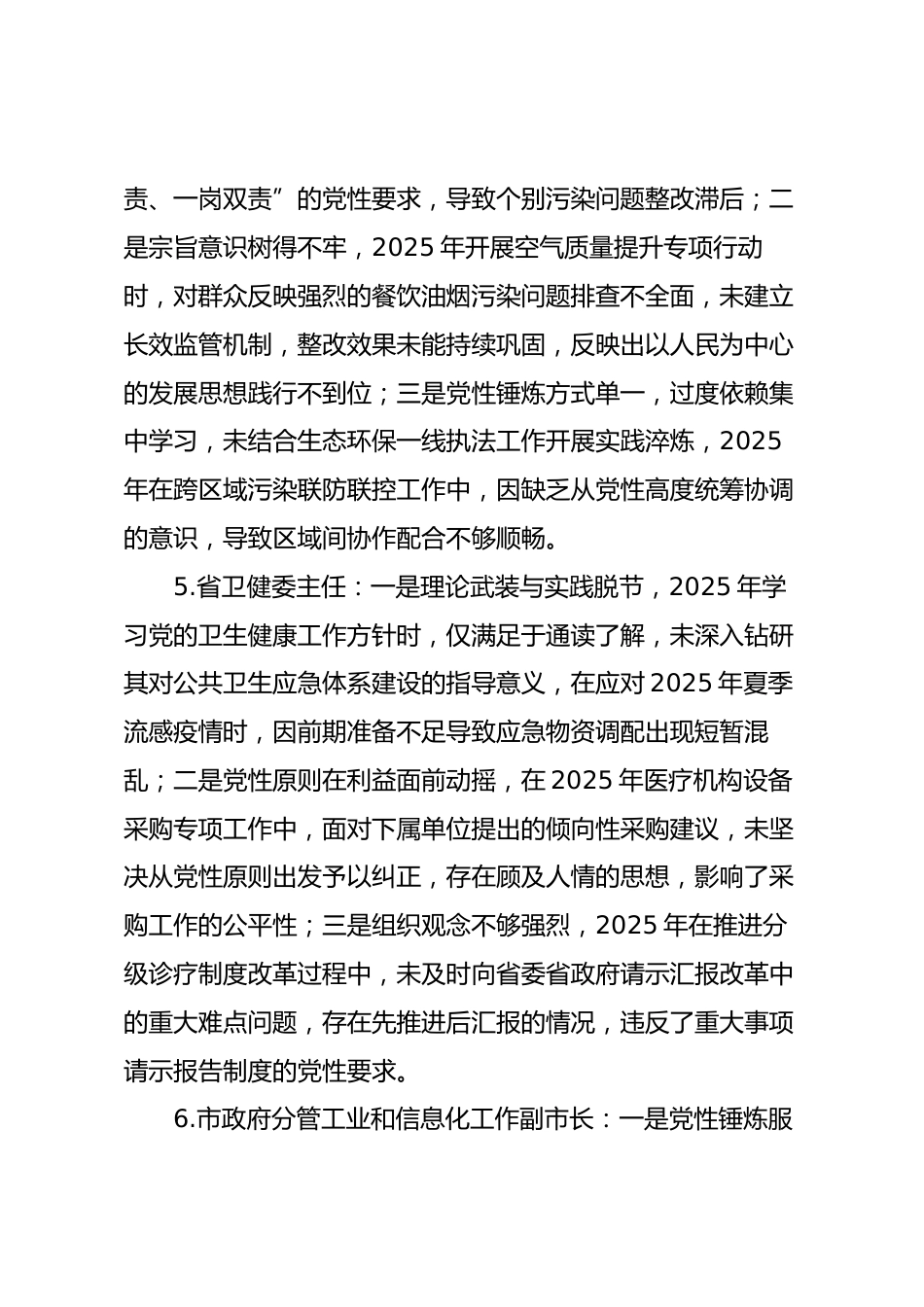 责、一岗双责”的党性要求，导致个别污染问题整改滞后；二是宗旨意识树得不牢，2025 年开展空气质量提升专项行动时，对群众反映强烈的餐饮油烟污染问题排查不全面，未建立长效监管机制，整改效果未能持续巩固，反映出以人民为中心的发展思想践行不到位；三是党性锤炼方式单一，过度依赖集中学习，未结合生态环保一线执法工作开展实践淬炼，2025 年在跨区域污染联防联控工作中，因缺乏从党性高度统筹协调的意识，导致区域间协作配合不够顺畅。

5.省卫健委主任：一是理论武装与实践脱节，2025 年学习党的卫生健康工作方针时，仅满足于通读了解，未深入钻研其对公共卫生应急体系建设的指导意义，在应对 2025 年夏季流感疫情时，因前期准备不足导致应急物资调配出现短暂混乱；二是党性原则在利益面前动摇，在 2025 年医疗机构设备采购专项工作中，面对下属单位提出的倾向性采购建议，未坚决从党性原则出发予以纠正，存在顾及人情的思想，影响了采购工作的公平性；三是组织观念不够强烈，2025 年在推进分级诊疗制度改革过程中，未及时向省委省政府请示汇报改革中的重大难点问题，存在先推进后汇报的情况，违反了重大事项请示报告制度的党性要求。

6.市政府分管工业和信息化工作副市长：一是党性锤炼服